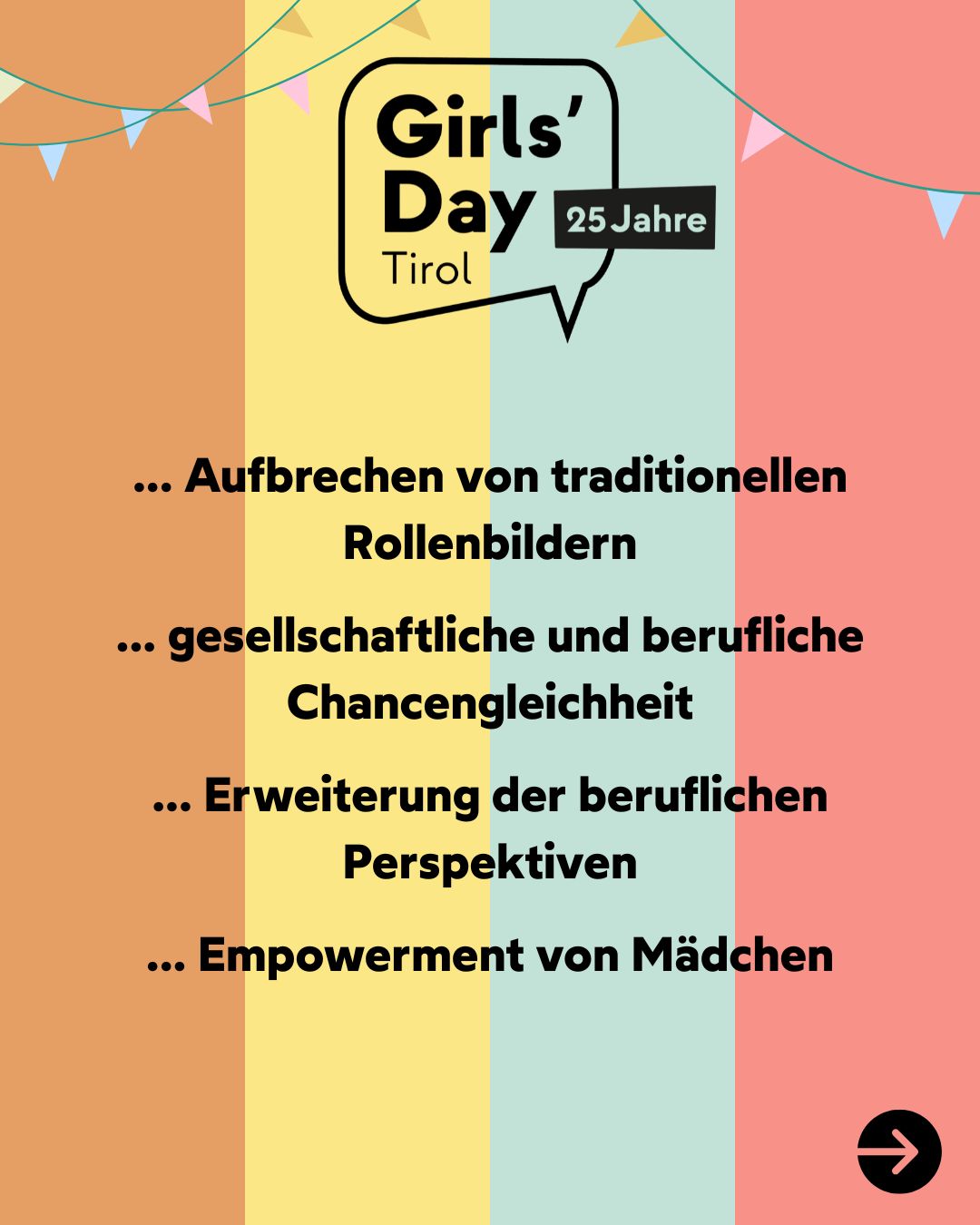 Girls' Day Tirol

25 Jahre

... Aufbrechen von traditionellen Rollenbildern

... gesellschaftliche und berufliche Chancengleichheit

... Erweiterung der beruflichen Perspektiven

... Empowerment von Mädchen